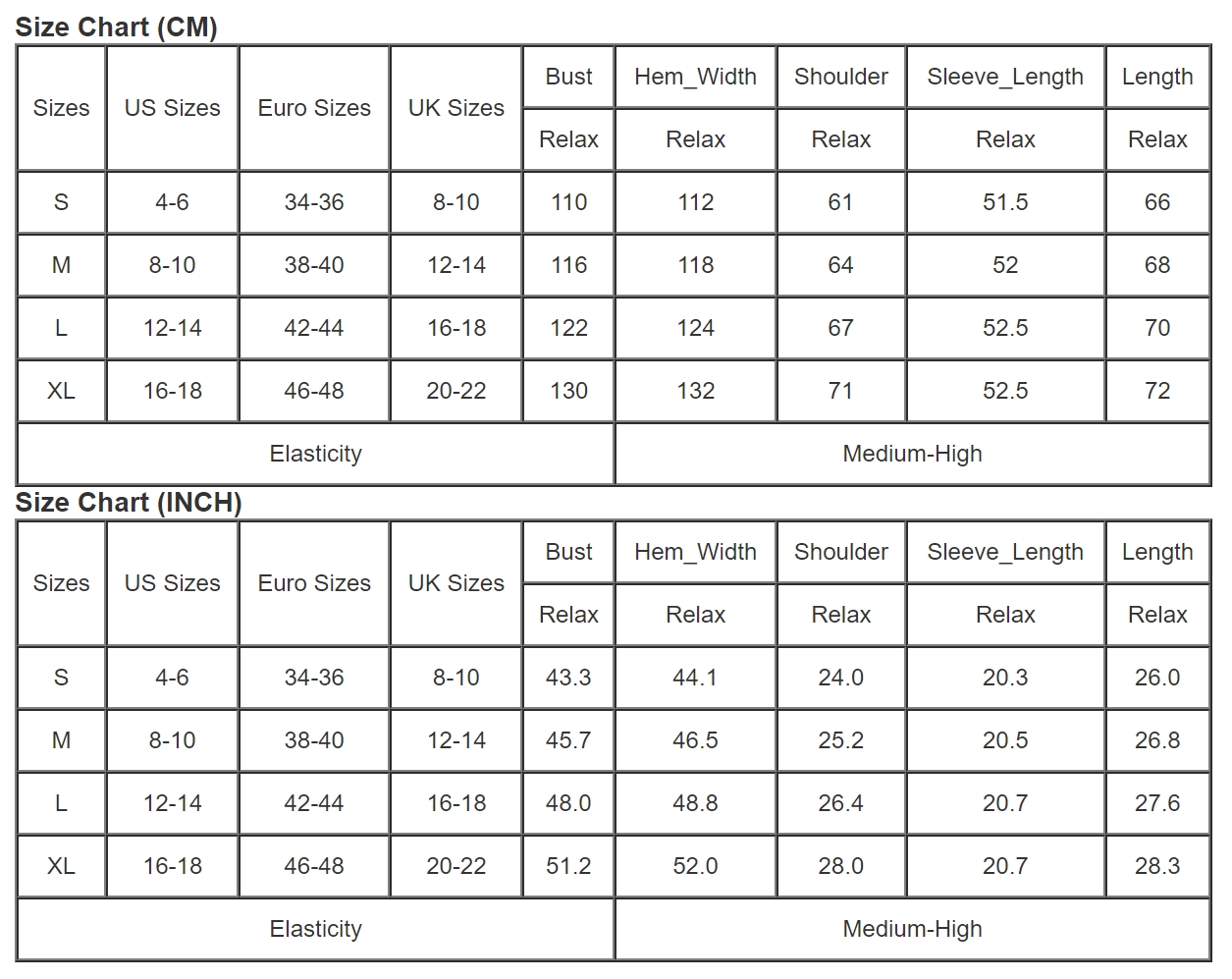 Size Chart (CM)

| Sizes | US Sizes | Euro Sizes | UK Sizes | Bust | Hem_Width | Shoulder | Sleeve_Length | Length |
|---|---|---|---|---|---|---|---|---|
| | | | | Relax | Relax | Relax | Relax | Relax |
| S | 4-6 | 34-36 | 8-10 | 110 | 112 | 61 | 51.5 | 66 |
| M | 8-10 | 38-40 | 12-14 | 116 | 118 | 64 | 52 | 68 |
| L | 12-14 | 42-44 | 16-18 | 122 | 124 | 67 | 52.5 | 70 |
| XL | 16-18 | 46-48 | 20-22 | 130 | 132 | 71 | 52.5 | 72 |
| Elasticity | | | | | Medium-High | | | |

Size Chart (INCH)

| Sizes | US Sizes | Euro Sizes | UK Sizes | Bust | Hem_Width | Shoulder | Sleeve_Length | Length |
|---|---|---|---|---|---|---|---|---|
| | | | | Relax | Relax | Relax | Relax | Relax |
| S | 4-6 | 34-36 | 8-10 | 43.3 | 44.1 | 24.0 | 20.3 | 26.0 |
| M | 8-10 | 38-40 | 12-14 | 45.7 | 46.5 | 25.2 | 20.5 | 26.8 |
| L | 12-14 | 42-44 | 16-18 | 48.0 | 48.8 | 26.4 | 20.7 | 27.6 |
| XL | 16-18 | 46-48 | 20-22 | 51.2 | 52.0 | 28.0 | 20.7 | 28.3 |
| Elasticity | | | | | Medium-High | | | |